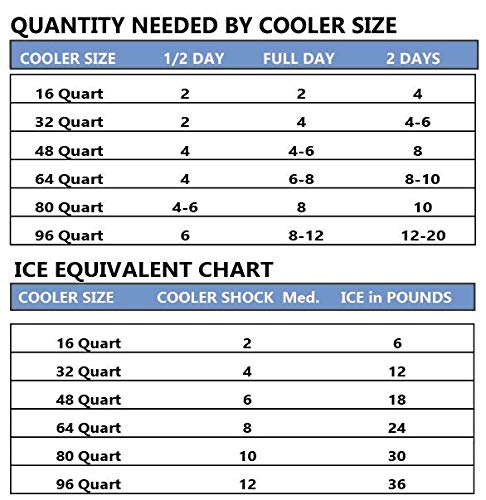 QUANTITY NEEDED BY COOLER SIZE

| COOLER SIZE | 1/2 DAY | FULL DAY | 2 DAYS |
|---|---|---|---|
| 16 Quart | 2 | 2 | 4 |
| 32 Quart | 2 | 4 | 4-6 |
| 48 Quart | 4 | 4-6 | 8 |
| 64 Quart | 4 | 6-8 | 8-10 |
| 80 Quart | 4-6 | 8 | 10 |
| 96 Quart | 6 | 8-12 | 12-20 |

ICE EQUIVALENT CHART

| COOLER SIZE | COOLER SHOCK Med. | ICE in POUNDS |
|---|---|---|
| 16 Quart | 2 | 6 |
| 32 Quart | 4 | 12 |
| 48 Quart | 6 | 18 |
| 64 Quart | 8 | 24 |
| 80 Quart | 10 | 30 |
| 96 Quart | 12 | 36 |